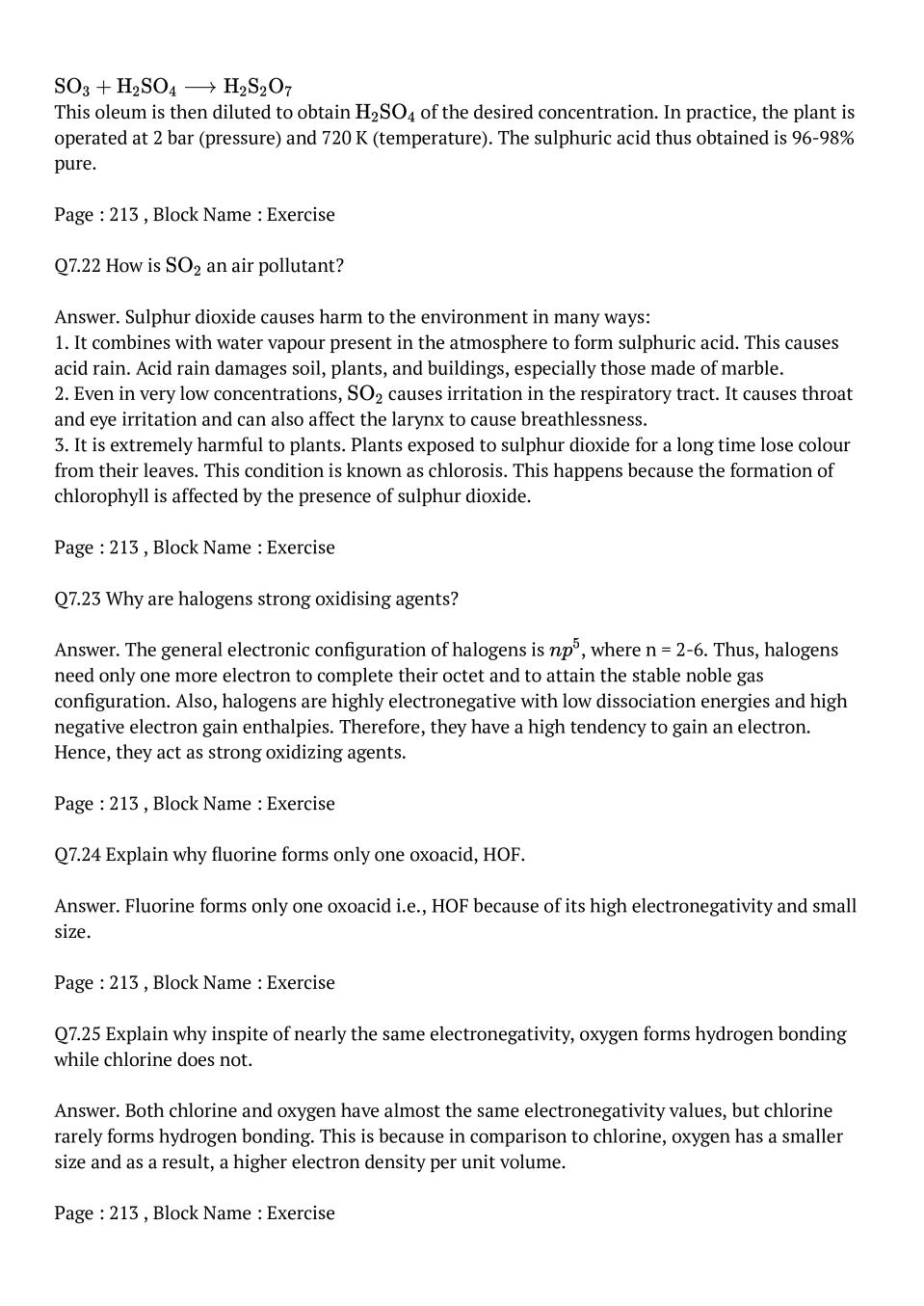 $SO_3 + H_2SO_4 \longrightarrow H_2S_2O_7$
This oleum is then diluted to obtain $H_2SO_4$ of the desired concentration. In practice, the plant is operated at 2 bar (pressure) and 720 K (temperature). The sulphuric acid thus obtained is 96-98% pure.

Page : 213 , Block Name : Exercise

Q7.22 How is $SO_2$ an air pollutant?

Answer. Sulphur dioxide causes harm to the environment in many ways:
1. It combines with water vapour present in the atmosphere to form sulphuric acid. This causes acid rain. Acid rain damages soil, plants, and buildings, especially those made of marble.
2. Even in very low concentrations, $SO_2$ causes irritation in the respiratory tract. It causes throat and eye irritation and can also affect the larynx to cause breathlessness.
3. It is extremely harmful to plants. Plants exposed to sulphur dioxide for a long time lose colour from their leaves. This condition is known as chlorosis. This happens because the formation of chlorophyll is affected by the presence of sulphur dioxide.

Page : 213 , Block Name : Exercise

Q7.23 Why are halogens strong oxidising agents?

Answer. The general electronic configuration of halogens is $np^5$, where n = 2-6. Thus, halogens need only one more electron to complete their octet and to attain the stable noble gas configuration. Also, halogens are highly electronegative with low dissociation energies and high negative electron gain enthalpies. Therefore, they have a high tendency to gain an electron. Hence, they act as strong oxidizing agents.

Page : 213 , Block Name : Exercise

Q7.24 Explain why fluorine forms only one oxoacid, HOF.

Answer. Fluorine forms only one oxoacid i.e., HOF because of its high electronegativity and small size.

Page : 213 , Block Name : Exercise

Q7.25 Explain why inspite of nearly the same electronegativity, oxygen forms hydrogen bonding while chlorine does not.

Answer. Both chlorine and oxygen have almost the same electronegativity values, but chlorine rarely forms hydrogen bonding. This is because in comparison to chlorine, oxygen has a smaller size and as a result, a higher electron density per unit volume.

Page : 213 , Block Name : Exercise